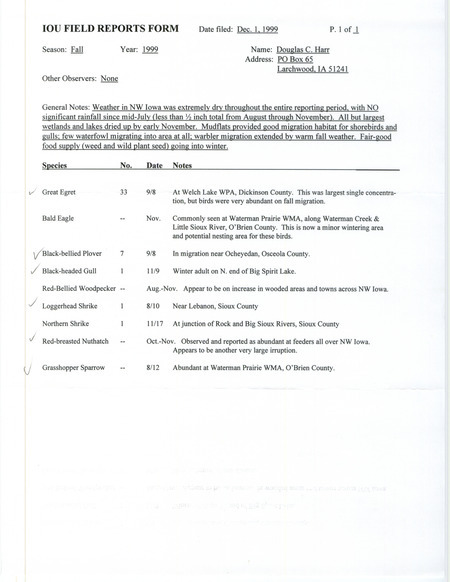 IOU FIELD REPORTS FORM    Date filed: Dec. 1, 1999    P. 1 of 1

Season: Fall    Year: 1999    Name: Douglas C. Harr
Address: PO Box 65
Larchwood, IA 51241

Other Observers: None

General Notes: Weather in NW Iowa was extremely dry throughout the entire reporting period, with NO significant rainfall since mid-July (less than ½ inch total from August through November). All but largest wetlands and lakes dried up by early November. Mudflats provided good migration habitat for shorebirds and gulls; few waterfowl migrating into area at all; warbler migration extended by warm fall weather. Fair-good food supply (weed and wild plant seed) going into winter.

| Species | No. | Date | Notes |
|---|---|---|---|
| ✓ Great Egret | 33 | 9/8 | At Welch Lake WPA, Dickinson County. This was largest single concentration, but birds were very abundant on fall migration. |
| Bald Eagle | -- | Nov. | Commonly seen at Waterman Prairie WMA, along Waterman Creek & Little Sioux River, O'Brien County. This is now a minor wintering area and potential nesting area for these birds. |
| ✓ Black-bellied Plover | 7 | 9/8 | In migration near Ocheyedan, Osceola County. |
| ✓ Black-headed Gull | 1 | 11/9 | Winter adult on N. end of Big Spirit Lake. |
| Red-Bellied Woodpecker | -- | Aug.-Nov. | Appear to be on increase in wooded areas and towns across NW Iowa. |
| ✓ Loggerhead Shrike | 1 | 8/10 | Near Lebanon, Sioux County |
| Northern Shrike | 1 | 11/17 | At junction of Rock and Big Sioux Rivers, Sioux County |
| ✓ Red-breasted Nuthatch | -- | Oct.-Nov. | Observed and reported as abundant at feeders all over NW Iowa. Appears to be another very large irruption. |
| ✓ Grasshopper Sparrow | -- | 8/12 | Abundant at Waterman Prairie WMA, O'Brien County. |